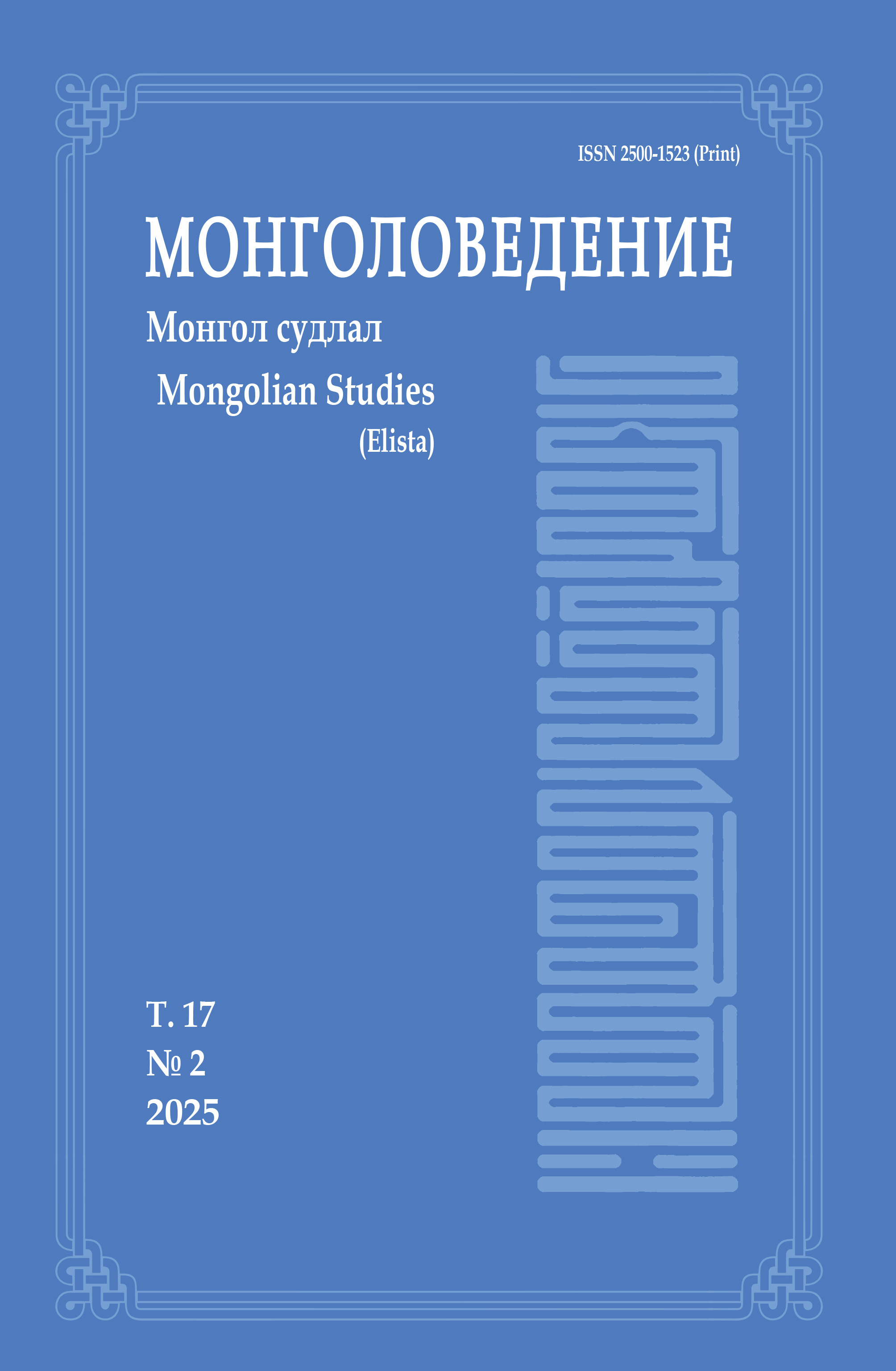 ISSN 2500-1523 (Print)

МОНГОЛОВЕДЕНИЕ

Монгол судлал

Mongolian Studies

(Elista)

Т. 17

№ 2

2025